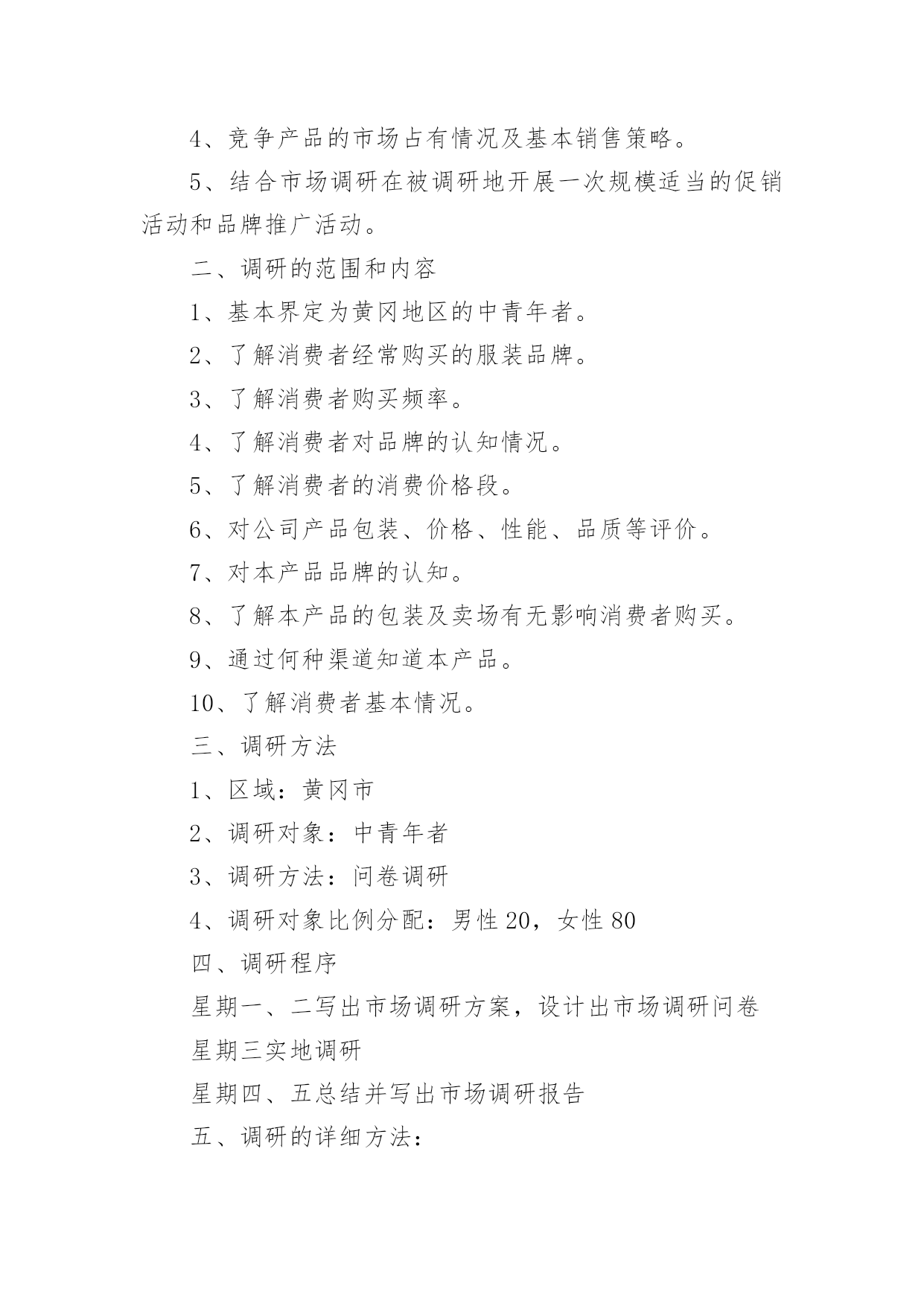 4、竞争产品的市场占有情况及基本销售策略。

5、结合市场调研在被调研地开展一次规模适当的促销活动和品牌推广活动。

二、调研的范围和内容

1、基本界定为黄冈地区的中青年者。

2、了解消费者经常购买的服装品牌。

3、了解消费者购买频率。

4、了解消费者对品牌的认知情况。

5、了解消费者的消费价格段。

6、对公司产品包装、价格、性能、品质等评价。

7、对本产品品牌的认知。

8、了解本产品的包装及卖场有无影响消费者购买。

9、通过何种渠道知道本产品。

10、了解消费者基本情况。

三、调研方法

1、区域：黄冈市

2、调研对象：中青年者

3、调研方法：问卷调研

4、调研对象比例分配：男性 20，女性 80

四、调研程序

星期一、二写出市场调研方案，设计出市场调研问卷

星期三实地调研

星期四、五总结并写出市场调研报告

五、调研的详细方法：